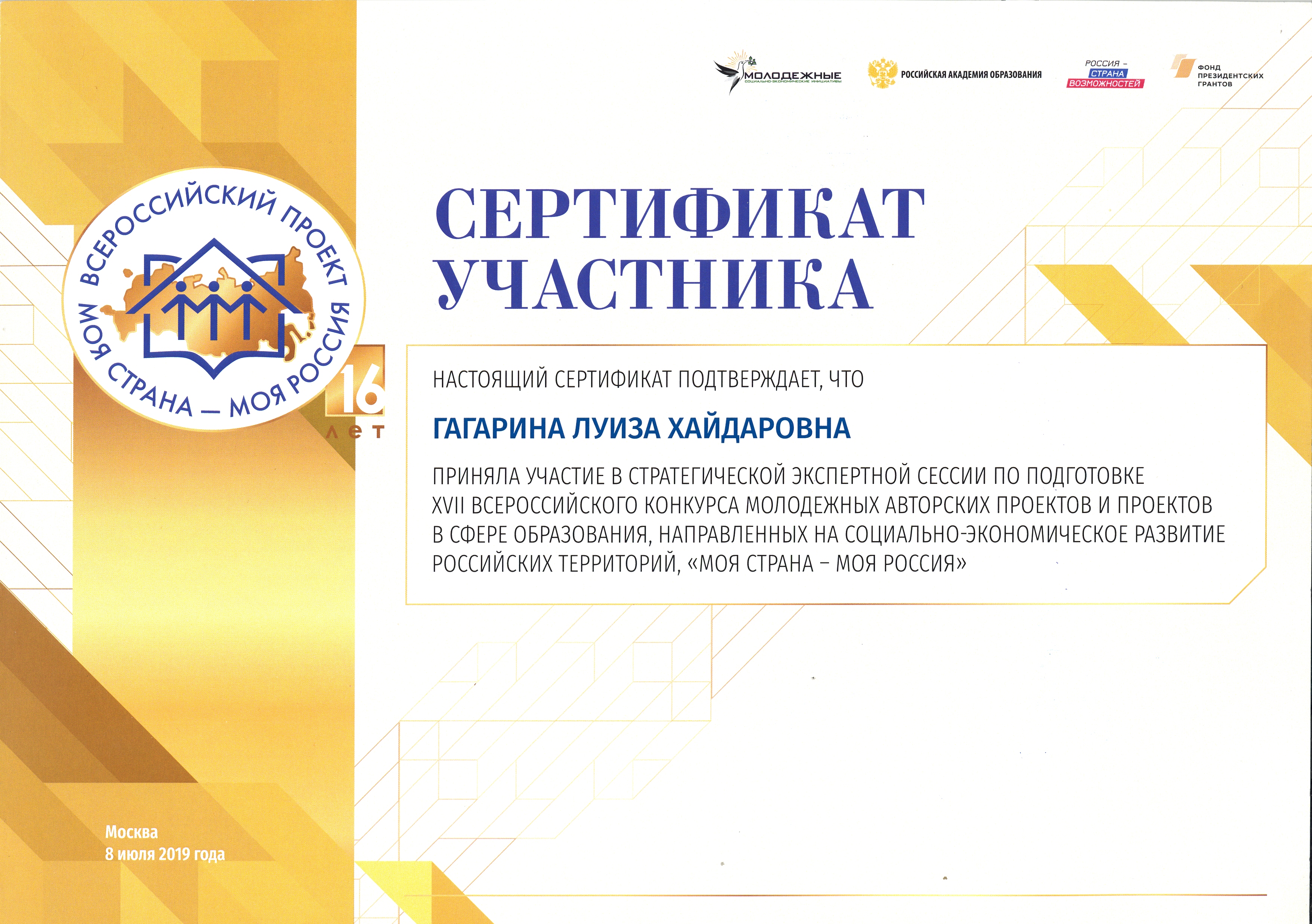 МОЛОДЕЖНЫЕ
СОЦИАЛЬНО-ЭКОНОМИЧЕСКИЕ ИНИЦИАТИВЫ

РОССИЙСКАЯ АКАДЕМИЯ ОБРАЗОВАНИЯ

РОССИЯ – СТРАНА ВОЗМОЖНОСТЕЙ

ФОНД ПРЕЗИДЕНТСКИХ ГРАНТОВ

ВСЕРОССИЙСКИЙ ПРОЕКТ МОЯ СТРАНА — МОЯ РОССИЯ

16 лет

СЕРТИФИКАТ УЧАСТНИКА

НАСТОЯЩИЙ СЕРТИФИКАТ ПОДТВЕРЖДАЕТ, ЧТО

ГАГАРИНА ЛУИЗА ХАЙДАРОВНА

ПРИНЯЛА УЧАСТИЕ В СТРАТЕГИЧЕСКОЙ ЭКСПЕРТНОЙ СЕССИИ ПО ПОДГОТОВКЕ XVII ВСЕРОССИЙСКОГО КОНКУРСА МОЛОДЕЖНЫХ АВТОРСКИХ ПРОЕКТОВ И ПРОЕКТОВ В СФЕРЕ ОБРАЗОВАНИЯ, НАПРАВЛЕННЫХ НА СОЦИАЛЬНО-ЭКОНОМИЧЕСКОЕ РАЗВИТИЕ РОССИЙСКИХ ТЕРРИТОРИЙ, «МОЯ СТРАНА – МОЯ РОССИЯ»

Москва
8 июля 2019 года